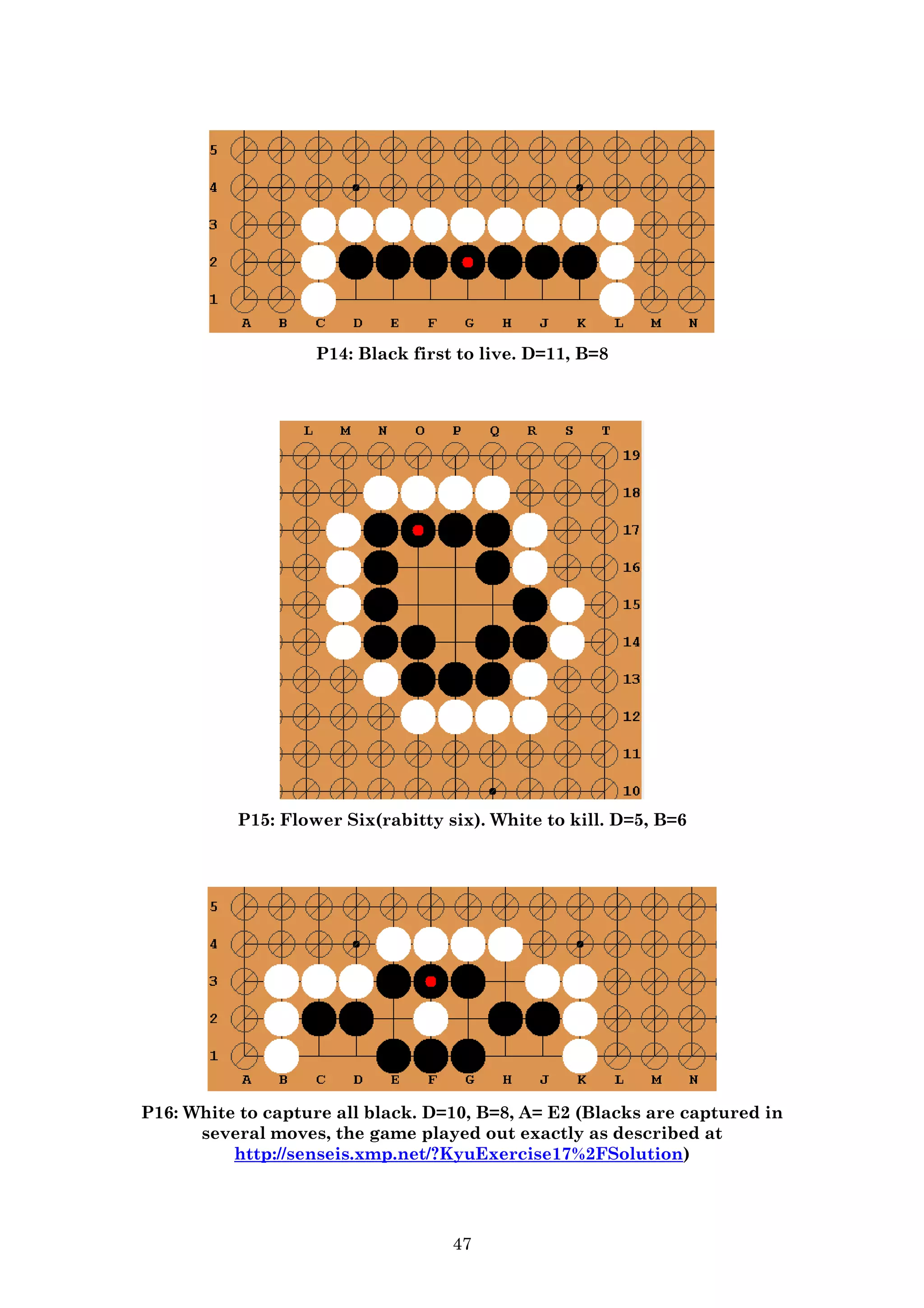 5
4
3
2
1
A B C D E F G H J K L M N

P14: Black first to live. D=11, B=8

L M N O P Q R S T
19
18
17
16
15
14
13
12
11
10

P15: Flower Six(rabitty six). White to kill. D=5, B=6

5
4
3
2
1
A B C D E F G H J K L M N

P16: White to capture all black. D=10, B=8, A= E2 (Blacks are captured in several moves, the game played out exactly as described at http://senseis.xmp.net/?KyuExercise17%2FSolution)

47